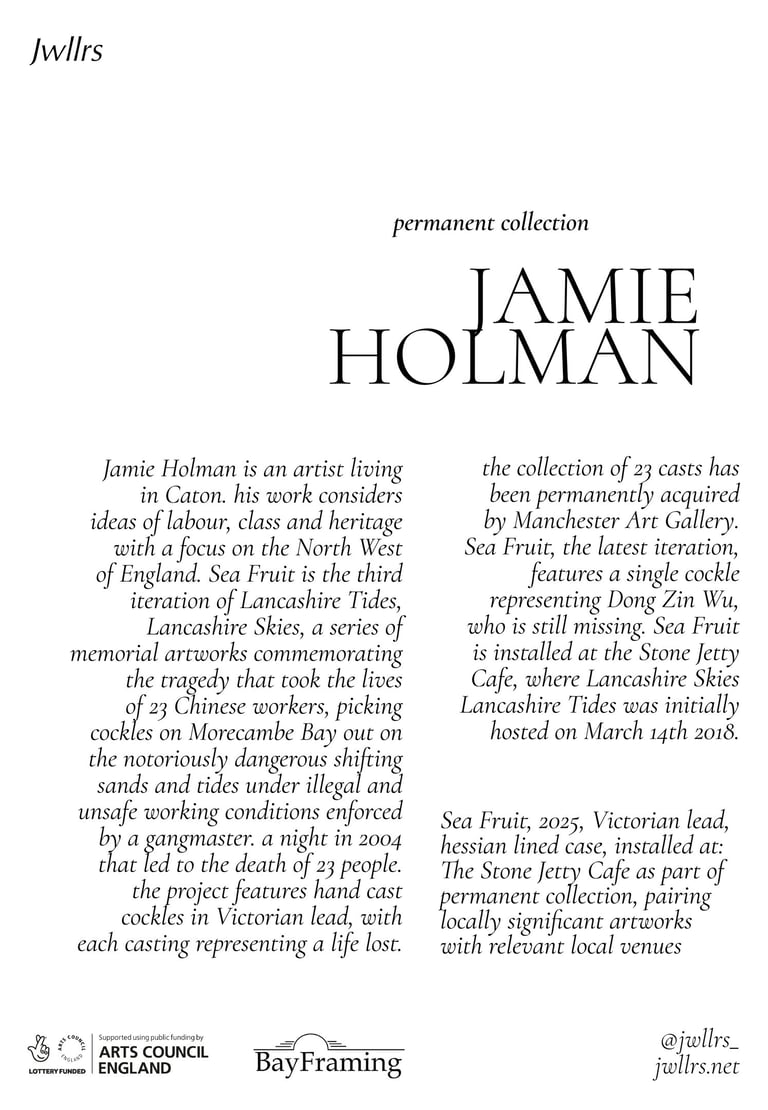 Jwllrs

permanent collection

JAMIE HOLMAN

Jamie Holman is an artist living in Caton. his work considers ideas of labour, class and heritage with a focus on the North West of England. Sea Fruit is the third iteration of Lancashire Tides, Lancashire Skies, a series of memorial artworks commemorating the tragedy that took the lives of 23 Chinese workers, picking cockles on Morecambe Bay out on the notoriously dangerous shifting sands and tides under illegal and unsafe working conditions enforced by a gangmaster. a night in 2004 that led to the death of 23 people. the project features hand cast cockles in Victorian lead, with each casting representing a life lost.

the collection of 23 casts has been permanently acquired by Manchester Art Gallery. Sea Fruit, the latest iteration, features a single cockle representing Dong Zin Wu, who is still missing. Sea Fruit is installed at the Stone Jetty Cafe, where Lancashire Skies Lancashire Tides was initially hosted on March 14th 2018.

Sea Fruit, 2025, Victorian lead, hessian lined case, installed at: The Stone Jetty Cafe as part of permanent collection, pairing locally significant artworks with relevant local venues

ARTS COUNCIL ENGLAND LOTTERY FUNDED Supported using public funding by ARTS COUNCIL ENGLAND

BayFraming

@jwllrs_
jwllrs.net